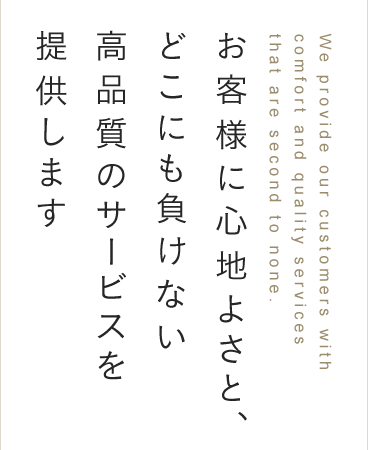 We provide our customers with comfort and quality services that are second to none.

お客様に心地よさと、
どこにも負けない
高品質のサービスを
提供します